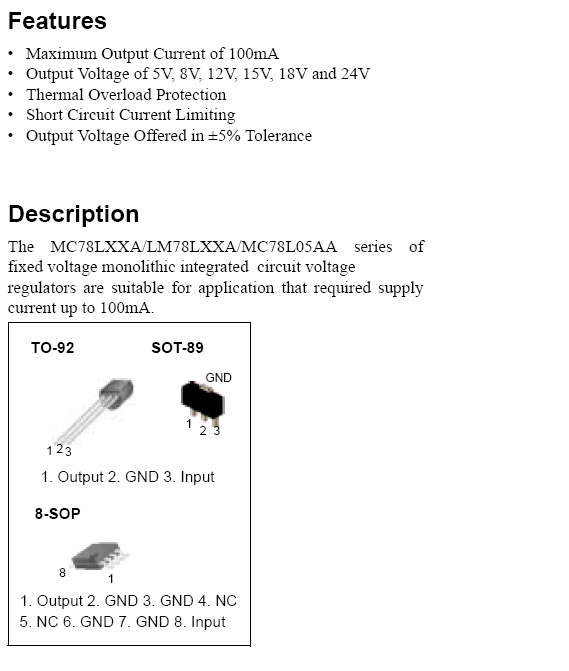 Features

• Maximum Output Current of 100mA
• Output Voltage of 5V, 8V, 12V, 15V, 18V and 24V
• Thermal Overload Protection
• Short Circuit Current Limiting
• Output Voltage Offered in ±5% Tolerance

Description

The MC78LXXA/LM78LXXA/MC78L05AA series of fixed voltage monolithic integrated circuit voltage regulators are suitable for application that required supply current up to 100mA.

TO-92

SOT-89

GND

1 2 3

1 2 3

1. Output 2. GND 3. Input

8-SOP

8

1

1. Output 2. GND 3. GND 4. NC
5. NC 6. GND 7. GND 8. Input